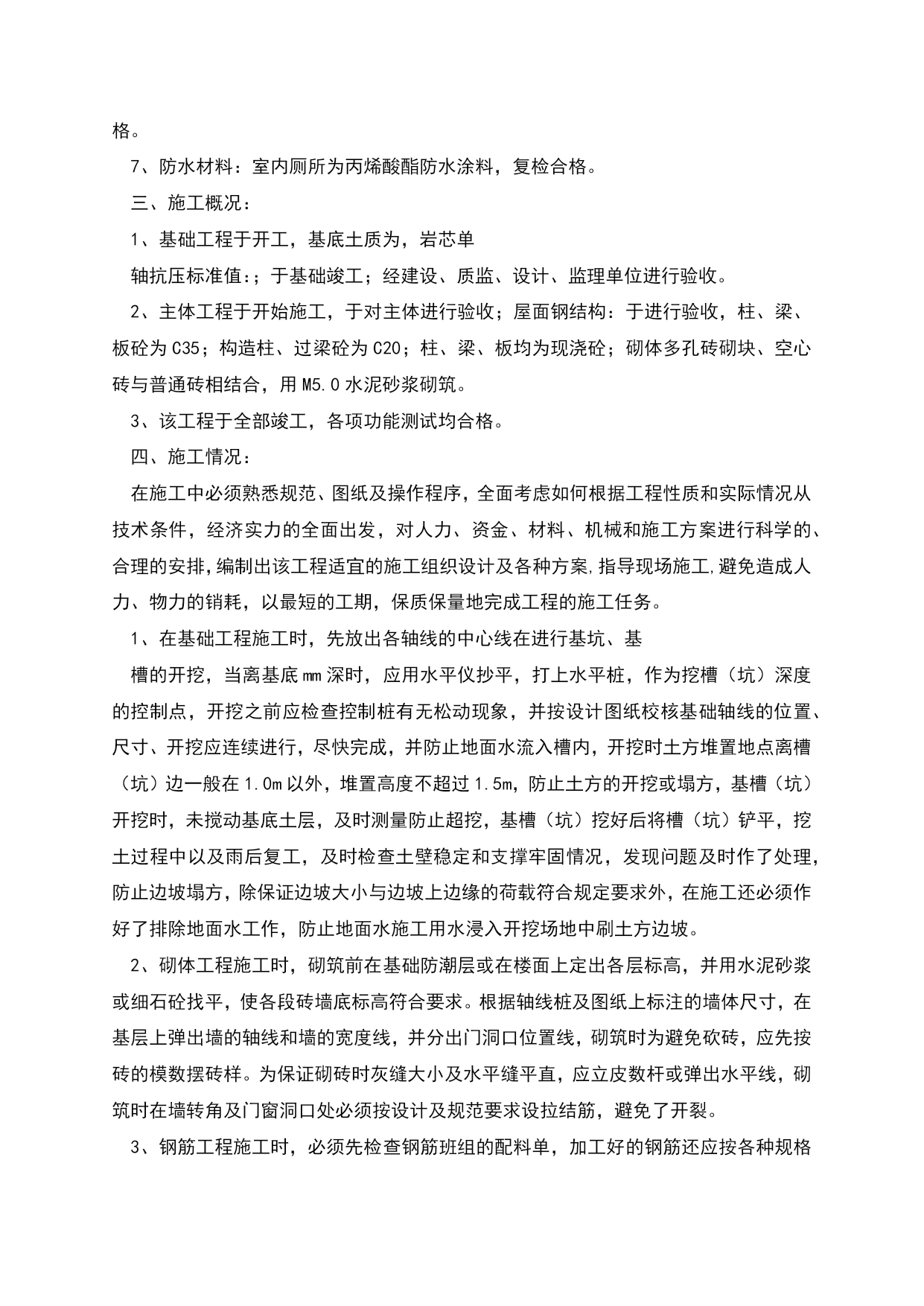 格。

7、防水材料：室内厕所为丙烯酸酯防水涂料，复检合格。

三、施工概况：

1、基础工程于开工，基底土质为，岩芯单

轴抗压标准值:；于基础竣工；经建设、质监、设计、监理单位进行验收。

2、主体工程于开始施工，于对主体进行验收；屋面钢结构：于进行验收，柱、梁、板砼为C35；构造柱、过梁砼为C20；柱、梁、板均为现浇砼；砌体多孔砖砌块、空心砖与普通砖相结合，用M5.0水泥砂浆砌筑。

3、该工程于全部竣工，各项功能测试均合格。

四、施工情况：

在施工中必须熟悉规范、图纸及操作程序，全面考虑如何根据工程性质和实际情况从技术条件，经济实力的全面出发，对人力、资金、材料、机械和施工方案进行科学的、合理的安排,编制出该工程适宜的施工组织设计及各种方案,指导现场施工,避免造成人力、物力的销耗，以最短的工期，保质保量地完成工程的施工任务。

1、在基础工程施工时，先放出各轴线的中心线在进行基坑、基

槽的开挖，当离基底mm深时，应用水平仪抄平，打上水平桩，作为挖槽（坑）深度的控制点，开挖之前应检查控制桩有无松动现象，并按设计图纸校核基础轴线的位置、尺寸、开挖应连续进行，尽快完成，并防止地面水流入槽内，开挖时土方堆置地点离槽（坑）边一般在1.0m以外，堆置高度不超过1.5m，防止土方的开挖或塌方，基槽（坑）开挖时，未搅动基底土层，及时测量防止超挖，基槽（坑）挖好后将槽（坑）铲平，挖土过程中以及雨后复工，及时检查土壁稳定和支撑牢固情况，发现问题及时作了处理，防止边坡塌方，除保证边坡大小与边坡上边缘的荷载符合规定要求外，在施工还必须作好了排除地面水工作，防止地面水施工用水浸入开挖场地中刷土方边坡。

2、砌体工程施工时，砌筑前在基础防潮层或在楼面上定出各层标高，并用水泥砂浆或细石砼找平，使各段砖墙底标高符合要求。根据轴线桩及图纸上标注的墙体尺寸，在基层上弹出墙的轴线和墙的宽度线，并分出门洞口位置线，砌筑时为避免砍砖，应先按砖的模数摆砖样。为保证砌砖时灰缝大小及水平缝平直，应立皮数杆或弹出水平线，砌筑时在墙转角及门窗洞口处必须按设计及规范要求设拉结筋，避免了开裂。

3、钢筋工程施工时，必须先检查钢筋班组的配料单，加工好的钢筋还应按各种规格